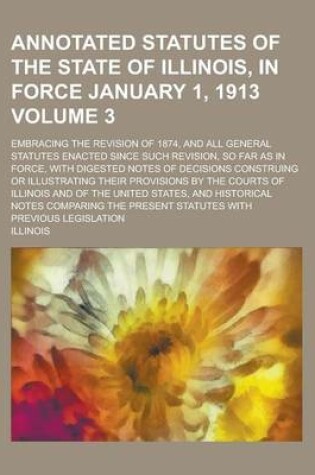 ANNOTATED STATUTES OF THE STATE OF ILLINOIS, IN FORCE JANUARY 1, 1913 VOLUME 3

EMBRACING THE REVISION OF 1874, AND ALL GENERAL STATUTES ENACTED SINCE SUCH REVISION, SO FAR AS IN FORCE, WITH DIGESTED NOTES OF DECISIONS CONSTRUING OR ILLUSTRATING THEIR PROVISIONS BY THE COURTS OF ILLINOIS AND OF THE UNITED STATES, AND HISTORICAL NOTES COMPARING THE PRESENT STATUTES WITH PREVIOUS LEGISLATION

ILLINOIS